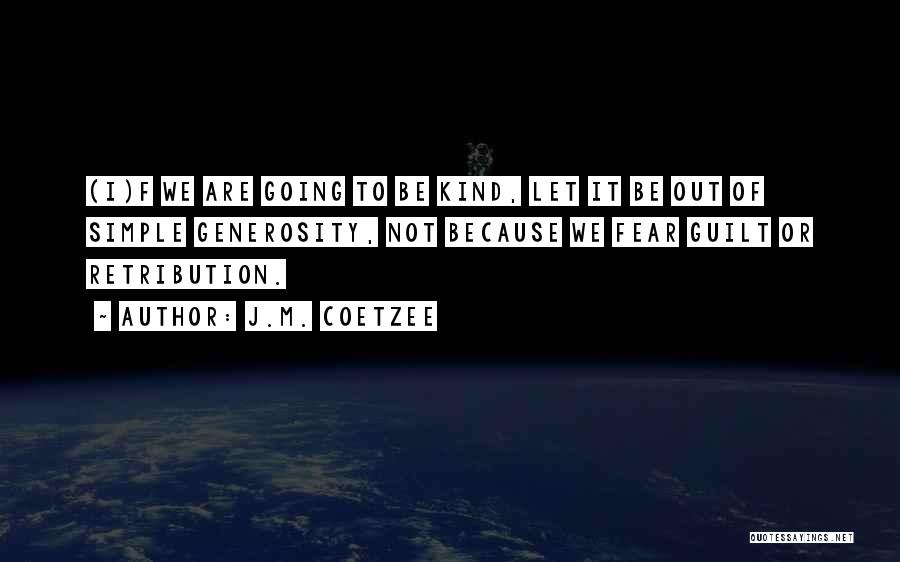 (I)F WE ARE GOING TO BE KIND, LET IT BE OUT OF SIMPLE GENEROSITY, NOT BECAUSE WE FEAR GUILT OR RETRIBUTION.

~ AUTHOR: J.M. COETZEE

QUOTESSAYINGS.NET